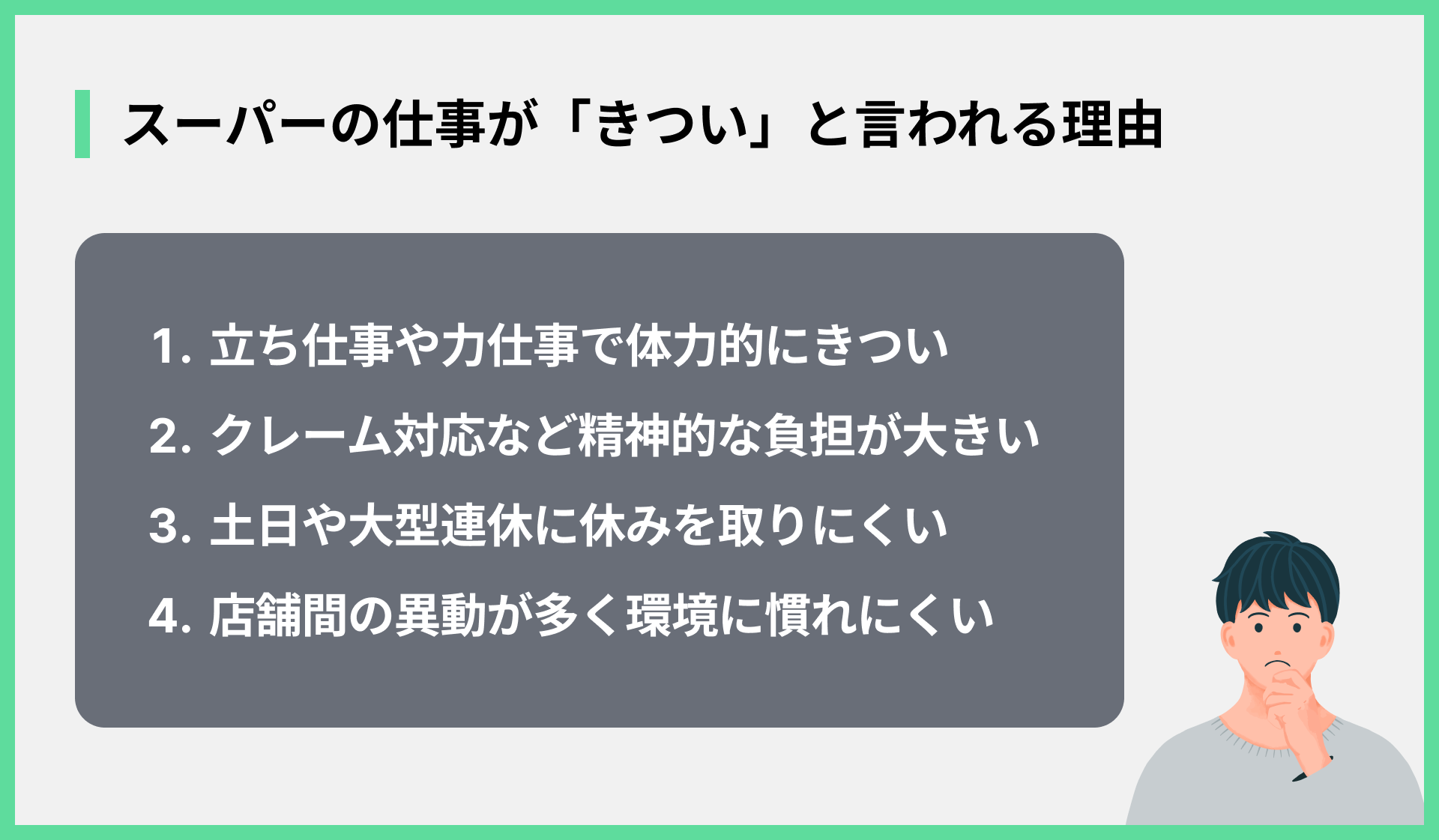 スーパーの仕事が「きつい」と言われる理由

1. 立ち仕事や力仕事で体力的にきつい
2. クレーム対応など精神的な負担が大きい
3. 土日や大型連休に休みを取りにくい
4. 店舗間の異動が多く環境に慣れにくい